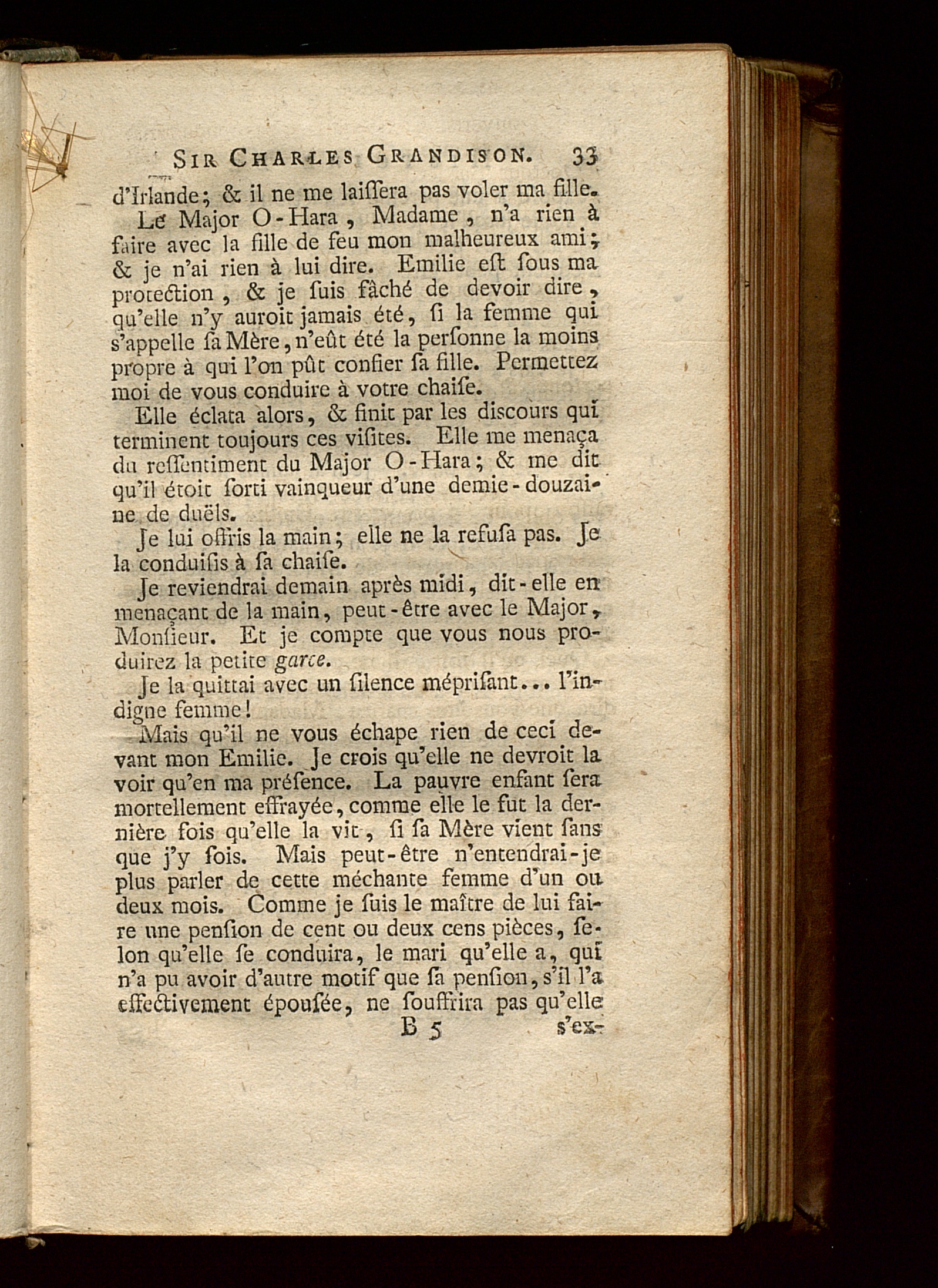 SIR CHARLES GRANDISON. 33

d'Irlande; & il ne me laiſſera pas voler ma fille.

Le Major O-Hara, Madame, n'a rien à faire avec la fille de feu mon malheureux ami; & je n'ai rien à lui dire. Emilie eſt ſous ma protection, & je ſuis fâché de devoir dire, qu'elle n'y auroit jamais été, ſi la femme qui s'appelle ſa Mère, n'eût été la perſonne la moins propre à qui l'on pût confier ſa fille. Permettez moi de vous conduire à votre chaiſe.

Elle éclata alors, & finit par les diſcours qui terminent toujours ces viſites. Elle me menaça du reſſentiment du Major O-Hara; & me dit qu'il étoit ſorti vainqueur d'une demie-douzaine de duëls.

Je lui offris la main; elle ne la refuſa pas. Je la conduiſis à ſa chaiſe.

Je reviendrai demain après midi, dit-elle en menaçant de la main, peut-être avec le Major, Monſieur. Et je compte que vous nous produirez la petite garce.

Je la quittai avec un ſilence mépriſant... l'indigne femme!

Mais qu'il ne vous échape rien de ceci devant mon Emilie. Je crois qu'elle ne devroit la voir qu'en ma préſence. La pauvre enfant ſera mortellement effrayée, comme elle le fut la dernière fois qu'elle la vit, ſi ſa Mère vient ſans que j'y ſois. Mais peut-être n'entendrai-je plus parler de cette méchante femme d'un ou deux mois. Comme je ſuis le maître de lui faire une penſion de cent ou deux cens pièces, ſelon qu'elle ſe conduira, le mari qu'elle a, qui n'a pu avoir d'autre motif que ſa penſion, s'il l'a effectivement épouſée, ne ſouffrira pas qu'elle

B 5 s'ex-